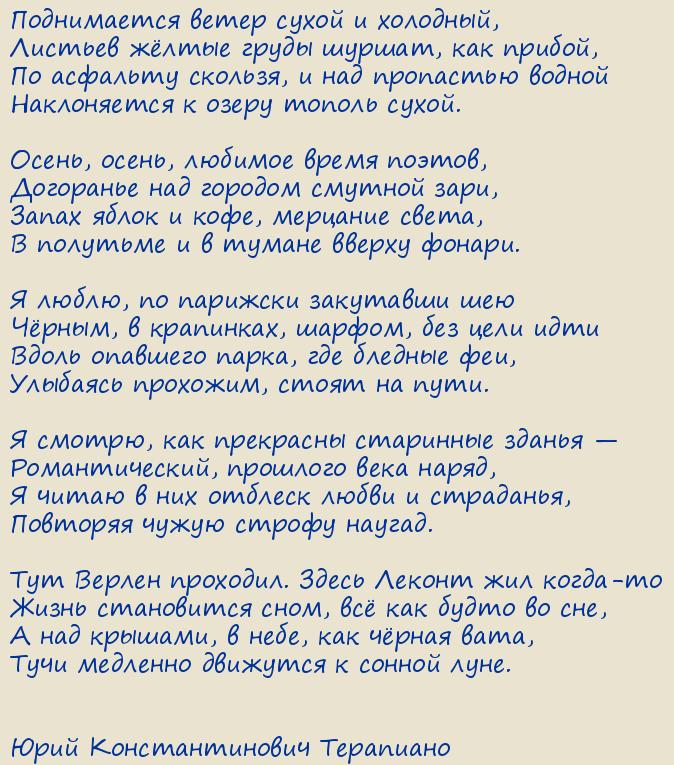 Поднимается ветер сухой и холодный,
Листьев жёлтые груды шуршат, как прибой,
По асфальту скользя, и над пропастью водной
Наклоняется к озеру тополь сухой.

Осень, осень, любимое время поэтов,
Догоранье над городом смутной зари,
Запах яблок и кофе, мерцание света,
В полутьме и в тумане вверху фонари.

Я люблю, по парижски закутавши шею
Чёрным, в крапинках, шарфом, без цели идти
Вдоль опавшего парка, где бледные феи,
Улыбаясь прохожим, стоят на пути.

Я смотрю, как прекрасны старинные зданья —
Романтический, прошлого века наряд,
Я читаю в них отблеск любви и страданья,
Повторяя чужую строфу наугад.

Тут Верлен проходил. Здесь Леконт жил когда-то
Жизнь становится сном, всё как будто во сне,
А над крышами, в небе, как чёрная вата,
Тучи медленно движутся к сонной луне.

Юрий Константинович Терапиано